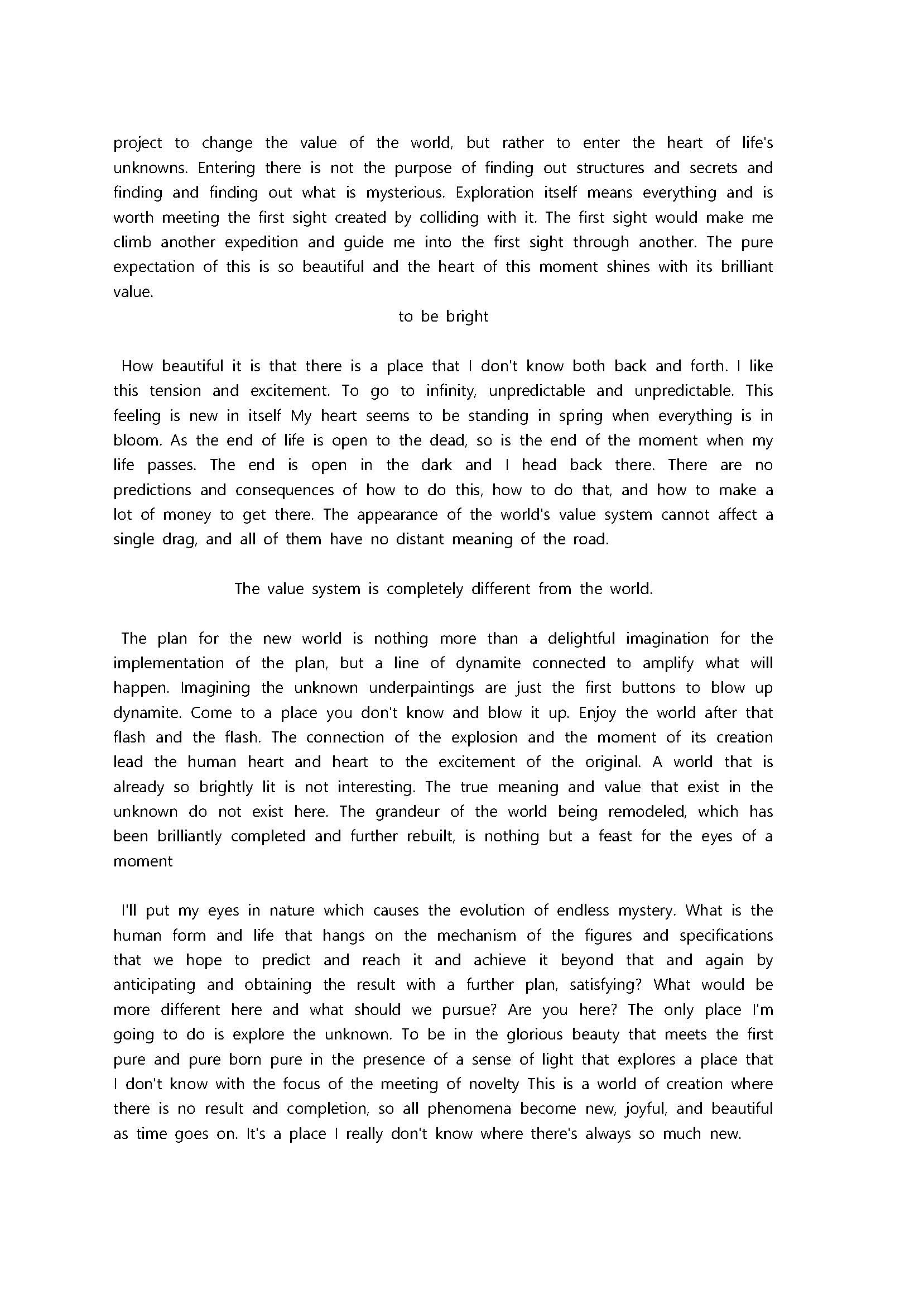 project to change the value of the world, but rather to enter the heart of life's unknowns. Entering there is not the purpose of finding out structures and secrets and finding and finding out what is mysterious. Exploration itself means everything and is worth meeting the first sight created by colliding with it. The first sight would make me climb another expedition and guide me into the first sight through another. The pure expectation of this is so beautiful and the heart of this moment shines with its brilliant value.

to be bright

How beautiful it is that there is a place that I don't know both back and forth. I like this tension and excitement. To go to infinity, unpredictable and unpredictable. This feeling is new in itself My heart seems to be standing in spring when everything is in bloom. As the end of life is open to the dead, so is the end of the moment when my life passes. The end is open in the dark and I head back there. There are no predictions and consequences of how to do this, how to do that, and how to make a lot of money to get there. The appearance of the world's value system cannot affect a single drag, and all of them have no distant meaning of the road.

The value system is completely different from the world.

The plan for the new world is nothing more than a delightful imagination for the implementation of the plan, but a line of dynamite connected to amplify what will happen. Imagining the unknown underpaintings are just the first buttons to blow up dynamite. Come to a place you don't know and blow it up. Enjoy the world after that flash and the flash. The connection of the explosion and the moment of its creation lead the human heart and heart to the excitement of the original. A world that is already so brightly lit is not interesting. The true meaning and value that exist in the unknown do not exist here. The grandeur of the world being remodeled, which has been brilliantly completed and further rebuilt, is nothing but a feast for the eyes of a moment

I'll put my eyes in nature which causes the evolution of endless mystery. What is the human form and life that hangs on the mechanism of the figures and specifications that we hope to predict and reach it and achieve it beyond that and again by anticipating and obtaining the result with a further plan, satisfying? What would be more different here and what should we pursue? Are you here? The only place I'm going to do is explore the unknown. To be in the glorious beauty that meets the first pure and pure born pure in the presence of a sense of light that explores a place that I don't know with the focus of the meeting of novelty This is a world of creation where there is no result and completion, so all phenomena become new, joyful, and beautiful as time goes on. It's a place I really don't know where there's always so much new.